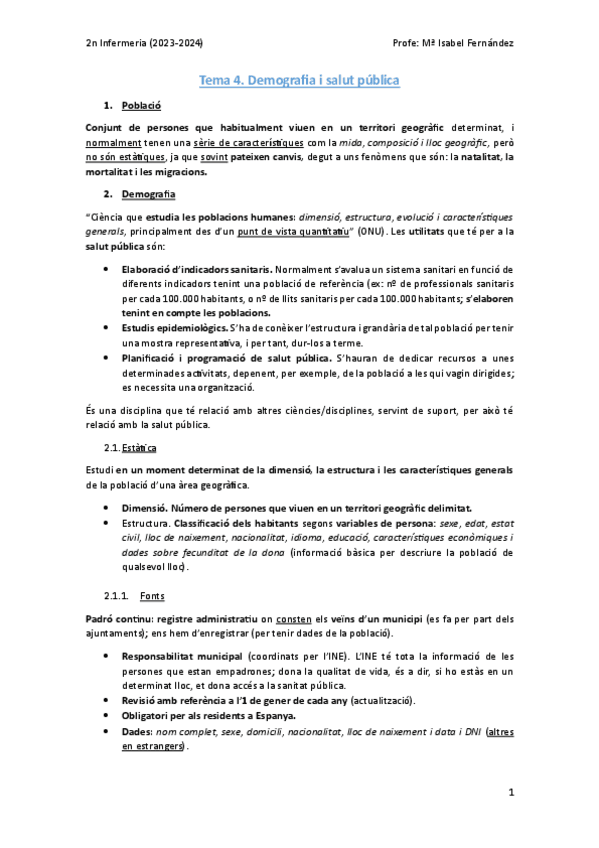 2n Infermeria (2023-2024)

Profe: Mª Isabel Fernández

Tema 4. Demografia i salut pública

1. Població

Conjunt de persones que habitualment viuen en un territori geogràfic determinat, i normalment tenen una sèrie de característiques com la mida, composició i lloc geogràfic, però no són estàtiques, ja que sovint pateixen canvis, degut a uns fenòmens que són: la natalitat, la mortalitat i les migracions.

2. Demografia

"Ciència que estudia les poblacions humanes: dimensió, estructura, evolució i característiques generals, principalment des d'un punt de vista quantitatiu" (ONU). Les utilitats que té per a la salut pública són:

• Elaboració d'indicadors sanitaris. Normalment s'avalua un sistema sanitari en funció de diferents indicadors tenint una població de referència (ex: nº de professionals sanitaris per cada 100.000 habitants, o nº de llits sanitaris per cada 100.000 habitants; s'elaboren tenint en compte les poblacions.
• Estudis epidemiològics. S'ha de conèixer l'estructura i grandària de tal població per tenir una mostra representativa, i per tant, dur-los a terme.
• Planificació i programació de salut pública. S'hauran de dedicar recursos a unes determinades activitats, depenent, per exemple, de la població a les qui vagin dirigides; es necessita una organització.

És una disciplina que té relació amb altres ciències/disciplines, servint de suport, per això té relació amb la salut pública.

2.1. Estàtica

Estudi en un moment determinat de la dimensió, la estructura i les característiques generals de la població d'una àrea geogràfica.

• Dimensió. Número de persones que viuen en un territori geogràfic delimitat.
• Estructura. Classificació dels habitants segons variables de persona: sexe, edat, estat civil, lloc de naixement, nacionalitat, idioma, educació, característiques econòmiques i dades sobre fecunditat de la dona (informació bàsica per descriure la població de qualsevol lloc).

2.1.1. Fonts

Padró continu: registre administratiu on consten els veïns d'un municipi (es fa per part dels ajuntaments); ens hem d'enregistrar (per tenir dades de la població).

• Responsabilitat municipal (coordinats per l'INE). L'INE té tota la informació de les persones que estan empadrones; dona la qualitat de vida, és a dir, si ho estàs en un determinat lloc, et dona accés a la sanitat pública.
• Revisió amb referència a l'1 de gener de cada any (actualització).
• Obligatori per als residents a Espanya.
• Dades: nom complet, sexe, domicili, nacionalitat, lloc de naixement i data i DNI (altres en estrangers).

1